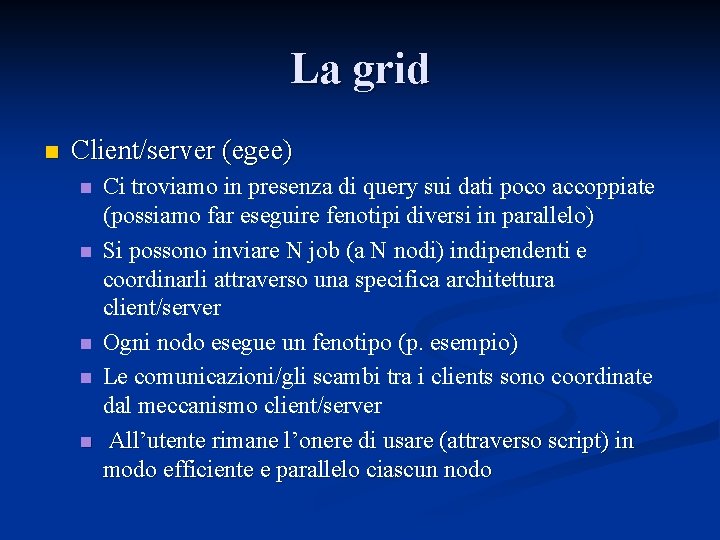 La grid

Client/server (egee)

Ci troviamo in presenza di query sui dati poco accoppiate (possiamo far eseguire fenotipi diversi in parallelo)

Si possono inviare N job (a N nodi) indipendenti e coordinarli attraverso una specifica architettura client/server

Ogni nodo esegue un fenotipo (p. esempio)

Le comunicazioni/gli scambi tra i clients sono coordinate dal meccanismo client/server

All’utente rimane l’onere di usare (attraverso script) in modo efficiente e parallelo ciascun nodo